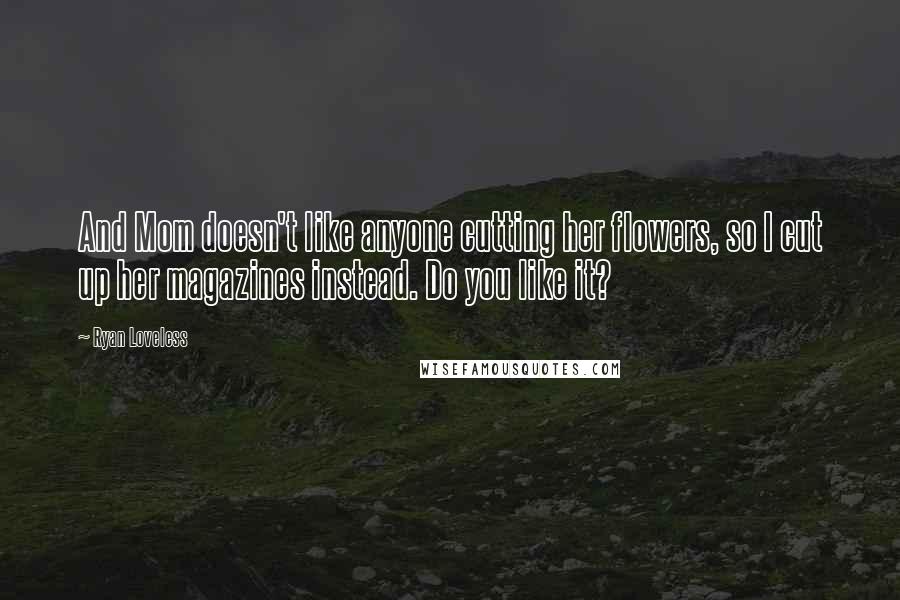 And Mom doesn't like anyone cutting her flowers, so I cut up her magazines instead. Do you like it?

~ Ryan Loveless

WISEFAMOUSQUOTES.COM